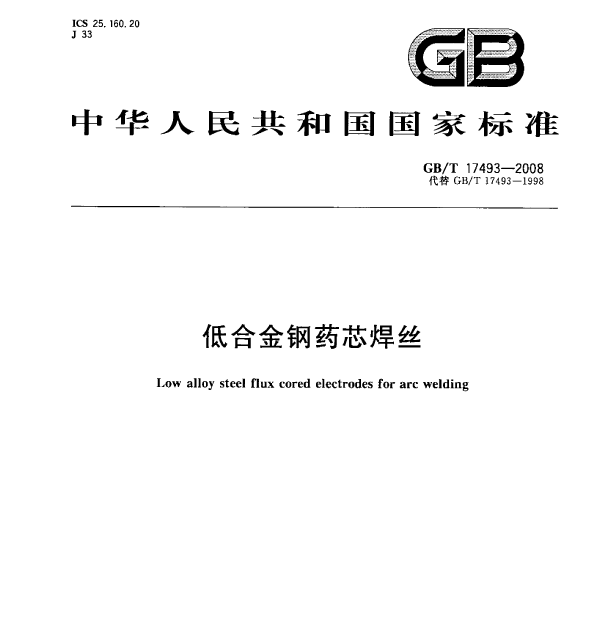 ICS 25.160.20
J 33

GB

中华人民共和国国家标准

GB/T 17493—2008
代替GB/T 17493—1998

低合金钢药芯焊丝

Low alloy steel flux cored electrodes for arc welding